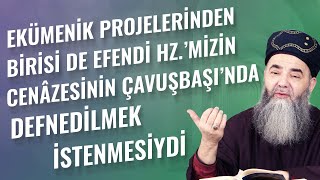 EKÜMENİK PROJELERİNDEN BİRİSİ DE EFENDİ HZ.'MİZİN CENÂZESİNİN ÇAVUŞBAŞI'NDA DEFNEDİLMEK İSTENMESİYDİ